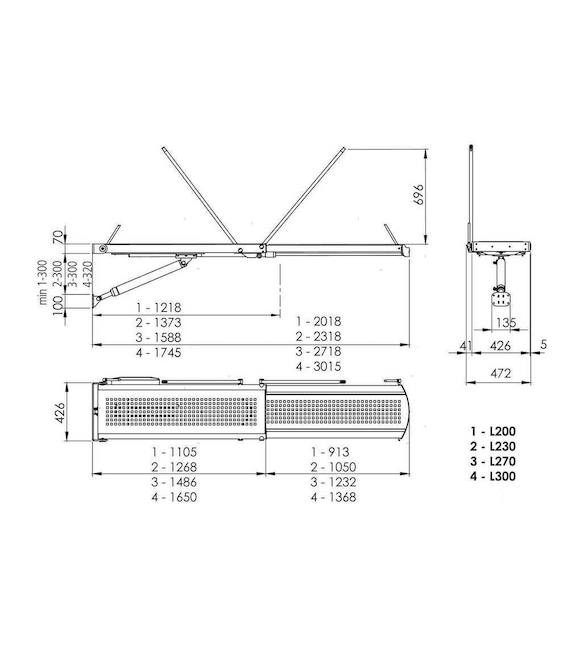 696

70
min 1-300
2-300
3-300
4-320
100

1 - 1218
2 - 1373
3 - 1588
4 - 1745

1 - 2018
2 - 2318
3 - 2718
4 - 3015

135
41
426
5
472

426

1 - 1105
2 - 1268
3 - 1486
4 - 1650

1 - 913
2 - 1050
3 - 1232
4 - 1368

1 - L200
2 - L230
3 - L270
4 - L300